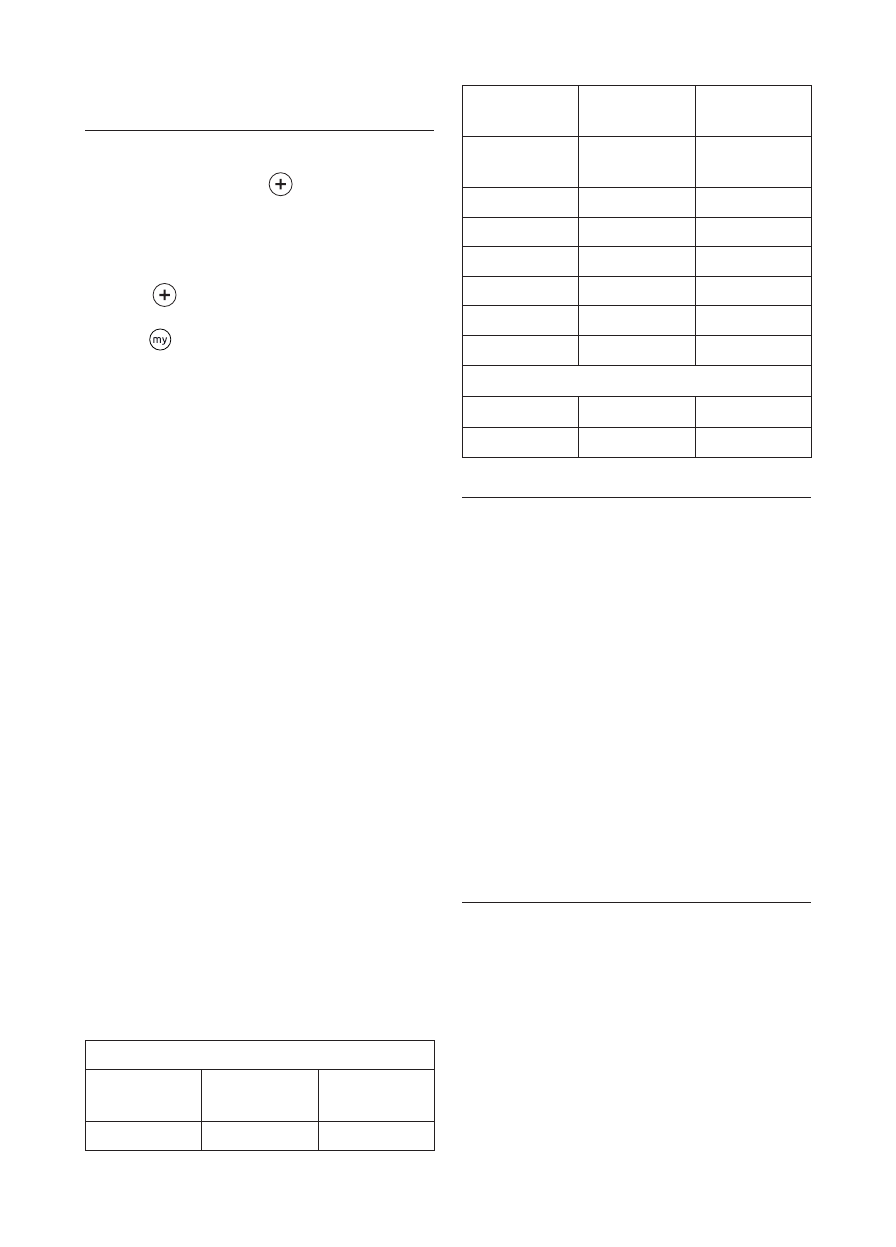 my